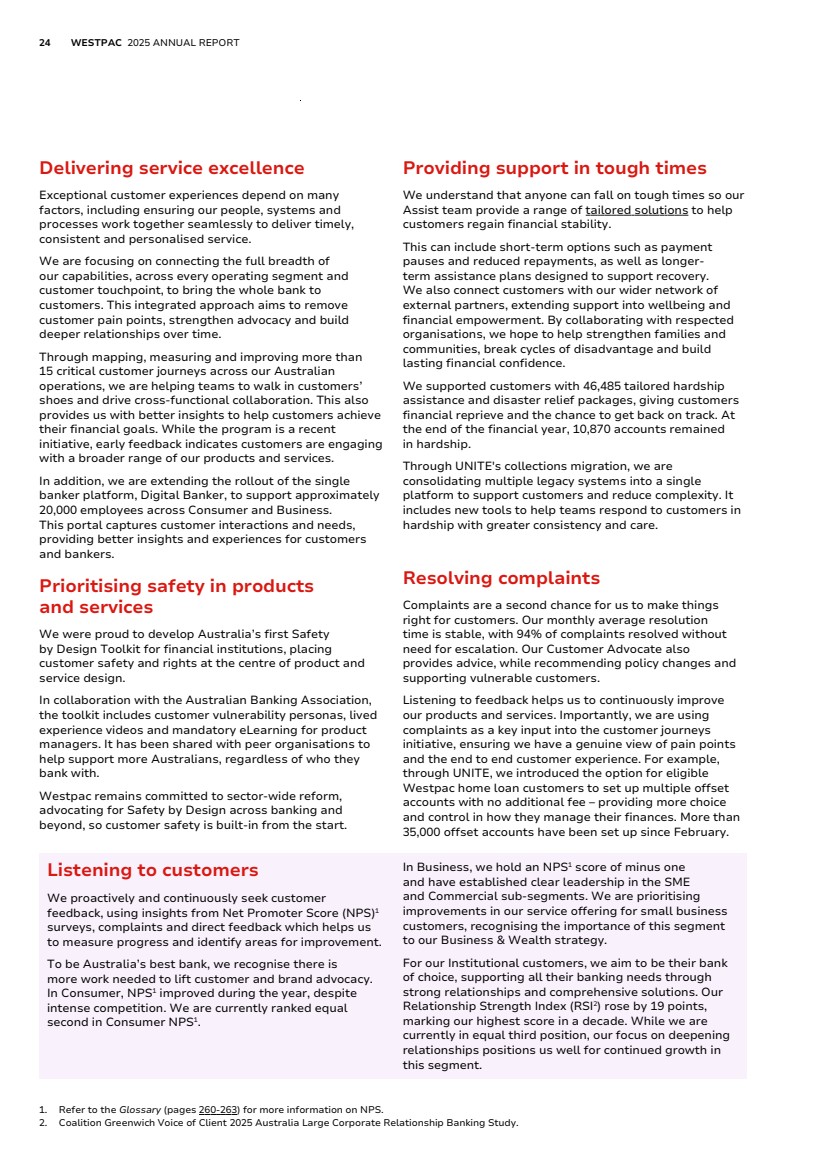 24 WESTPAC 2025 ANNUAL REPORT

Delivering service excellence

Exceptional customer experiences depend on many factors, including ensuring our people, systems and processes work together seamlessly to deliver timely, consistent and personalised service.

We are focusing on connecting the full breadth of our capabilities, across every operating segment and customer touchpoint, to bring the whole bank to customers. This integrated approach aims to remove customer pain points, strengthen advocacy and build deeper relationships over time.

Through mapping, measuring and improving more than 15 critical customer journeys across our Australian operations, we are helping teams to walk in customers' shoes and drive cross-functional collaboration. This also provides us with better insights to help customers achieve their financial goals. While the program is a recent initiative, early feedback indicates customers are engaging with a broader range of our products and services.

In addition, we are extending the rollout of the single banker platform, Digital Banker, to support approximately 20,000 employees across Consumer and Business. This portal captures customer interactions and needs, providing better insights and experiences for customers and bankers.

Prioritising safety in products and services

We were proud to develop Australia's first Safety by Design Toolkit for financial institutions, placing customer safety and rights at the centre of product and service design.

In collaboration with the Australian Banking Association, the toolkit includes customer vulnerability personas, lived experience videos and mandatory eLearning for product managers. It has been shared with peer organisations to help support more Australians, regardless of who they bank with.

Westpac remains committed to sector-wide reform, advocating for Safety by Design across banking and beyond, so customer safety is built-in from the start.

Providing support in tough times

We understand that anyone can fall on tough times so our Assist team provide a range of tailored solutions to help customers regain financial stability.

This can include short-term options such as payment pauses and reduced repayments, as well as longer-term assistance plans designed to support recovery. We also connect customers with our wider network of external partners, extending support into wellbeing and financial empowerment. By collaborating with respected organisations, we hope to help strengthen families and communities, break cycles of disadvantage and build lasting financial confidence.

We supported customers with 46,485 tailored hardship assistance and disaster relief packages, giving customers financial reprieve and the chance to get back on track. At the end of the financial year, 10,870 accounts remained in hardship.

Through UNITE's collections migration, we are consolidating multiple legacy systems into a single platform to support customers and reduce complexity. It includes new tools to help teams respond to customers in hardship with greater consistency and care.

Resolving complaints

Complaints are a second chance for us to make things right for customers. Our monthly average resolution time is stable, with 94% of complaints resolved without need for escalation. Our Customer Advocate also provides advice, while recommending policy changes and supporting vulnerable customers.

Listening to feedback helps us to continuously improve our products and services. Importantly, we are using complaints as a key input into the customer journeys initiative, ensuring we have a genuine view of pain points and the end to end customer experience. For example, through UNITE, we introduced the option for eligible Westpac home loan customers to set up multiple offset accounts with no additional fee – providing more choice and control in how they manage their finances. More than 35,000 offset accounts have been set up since February.

Listening to customers

We proactively and continuously seek customer feedback, using insights from Net Promoter Score (NPS)$^1$ surveys, complaints and direct feedback which helps us to measure progress and identify areas for improvement.

To be Australia's best bank, we recognise there is more work needed to lift customer and brand advocacy. In Consumer, NPS$^1$ improved during the year, despite intense competition. We are currently ranked equal second in Consumer NPS$^1$.

In Business, we hold an NPS$^1$ score of minus one and have established clear leadership in the SME and Commercial sub-segments. We are prioritising improvements in our service offering for small business customers, recognising the importance of this segment to our Business & Wealth strategy.

For our Institutional customers, we aim to be their bank of choice, supporting all their banking needs through strong relationships and comprehensive solutions. Our Relationship Strength Index (RSI$^2$) rose by 19 points, marking our highest score in a decade. While we are currently in equal third position, our focus on deepening relationships positions us well for continued growth in this segment.

1. Refer to the Glossary (pages 260-263) for more information on NPS.
2. Coalition Greenwich Voice of Client 2025 Australia Large Corporate Relationship Banking Study.